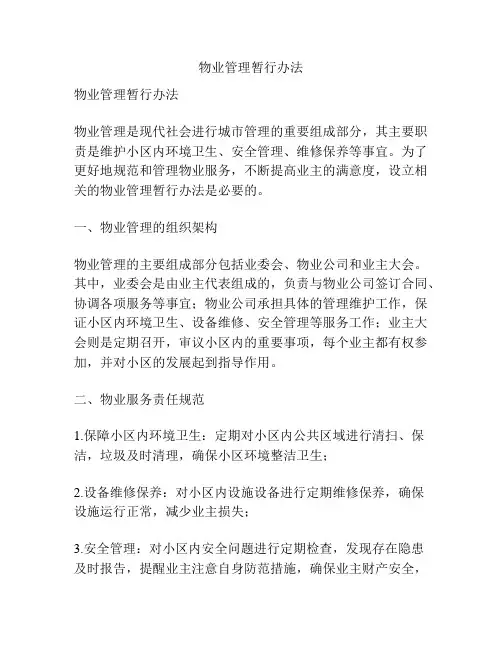 物业管理暂行办法

物业管理暂行办法

物业管理是现代社会进行城市管理的重要组成部分，其主要职责是维护小区内环境卫生、安全管理、维修保养等事宜。为了更好地规范和管理物业服务，不断提高业主的满意度，设立相关的物业管理暂行办法是必要的。

一、物业管理的组织架构

物业管理的主要组成部分包括业委会、物业公司和业主大会。其中，业委会是由业主代表组成的，负责与物业公司签订合同、协调各项服务等事宜；物业公司承担具体的管理维护工作，保证小区内环境卫生、设备维修、安全管理等服务工作；业主大会则是定期召开，审议小区内的重要事项，每个业主都有权参加，并对小区的发展起到指导作用。

二、物业服务责任规范

1.保障小区内环境卫生：定期对小区内公共区域进行清扫、保洁，垃圾及时清理，确保小区环境整洁卫生；

2.设备维修保养：对小区内设施设备进行定期维修保养，确保设施运行正常，减少业主损失；

3.安全管理：对小区内安全问题进行定期检查，发现存在隐患及时报告，提醒业主注意自身防范措施，确保业主财产安全，